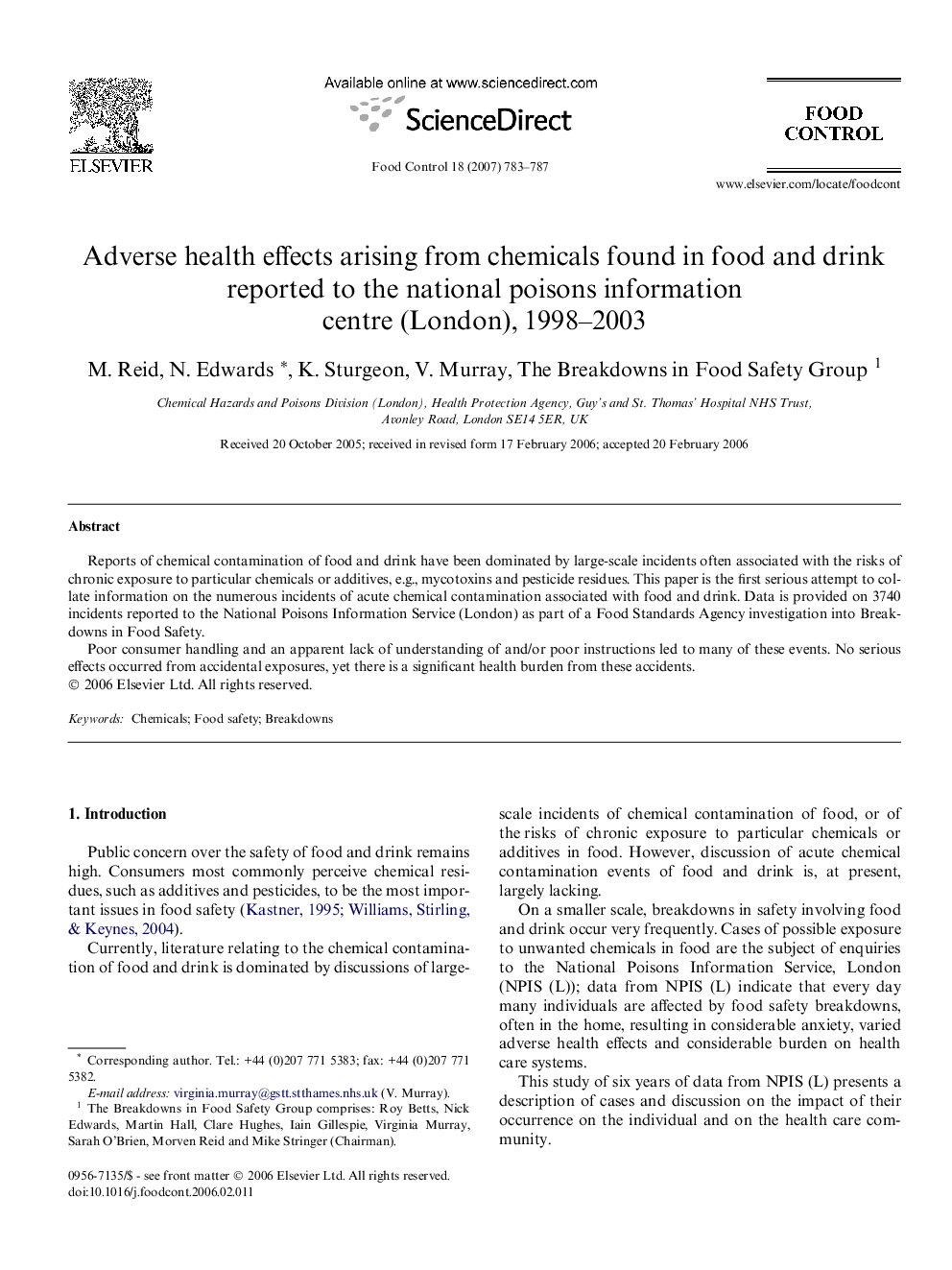 ELSEVIER

Available online at www.sciencedirect.com

ScienceDirect

Food Control 18 (2007) 783–787

FOOD CONTROL

www.elsevier.com/locate/foodcont

Adverse health effects arising from chemicals found in food and drink reported to the national poisons information centre (London), 1998–2003

M. Reid, N. Edwards *, K. Sturgeon, V. Murray, The Breakdowns in Food Safety Group $^1$

Chemical Hazards and Poisons Division (London), Health Protection Agency, Guy's and St. Thomas' Hospital NHS Trust, Avonley Road, London SE14 5ER, UK

Received 20 October 2005; received in revised form 17 February 2006; accepted 20 February 2006

Abstract

Reports of chemical contamination of food and drink have been dominated by large-scale incidents often associated with the risks of chronic exposure to particular chemicals or additives, e.g., mycotoxins and pesticide residues. This paper is the first serious attempt to collate information on the numerous incidents of acute chemical contamination associated with food and drink. Data is provided on 3740 incidents reported to the National Poisons Information Service (London) as part of a Food Standards Agency investigation into Breakdowns in Food Safety.

Poor consumer handling and an apparent lack of understanding of and/or poor instructions led to many of these events. No serious effects occurred from accidental exposures, yet there is a significant health burden from these accidents.
© 2006 Elsevier Ltd. All rights reserved.

Keywords: Chemicals; Food safety; Breakdowns

1. Introduction

Public concern over the safety of food and drink remains high. Consumers most commonly perceive chemical residues, such as additives and pesticides, to be the most important issues in food safety (Kastner, 1995; Williams, Stirling, & Keynes, 2004).

Currently, literature relating to the chemical contamination of food and drink is dominated by discussions of large-scale incidents of chemical contamination of food, or of the risks of chronic exposure to particular chemicals or additives in food. However, discussion of acute chemical contamination events of food and drink is, at present, largely lacking.

On a smaller scale, breakdowns in safety involving food and drink occur very frequently. Cases of possible exposure to unwanted chemicals in food are the subject of enquiries to the National Poisons Information Service, London (NPIS (L)); data from NPIS (L) indicate that every day many individuals are affected by food safety breakdowns, often in the home, resulting in considerable anxiety, varied adverse health effects and considerable burden on health care systems.

This study of six years of data from NPIS (L) presents a description of cases and discussion on the impact of their occurrence on the individual and on the health care community.

* Corresponding author. Tel.: +44 (0)207 771 5383; fax: +44 (0)207 771 5382.
E-mail address: virginia.murray@gstt.sthames.nhs.uk (V. Murray).
$^1$ The Breakdowns in Food Safety Group comprises: Roy Betts, Nick Edwards, Martin Hall, Clare Hughes, Iain Gillespie, Virginia Murray, Sarah O'Brien, Morven Reid and Mike Stringer (Chairman).

0956-7135/$ - see front matter © 2006 Elsevier Ltd. All rights reserved.
doi:10.1016/j.foodcont.2006.02.011